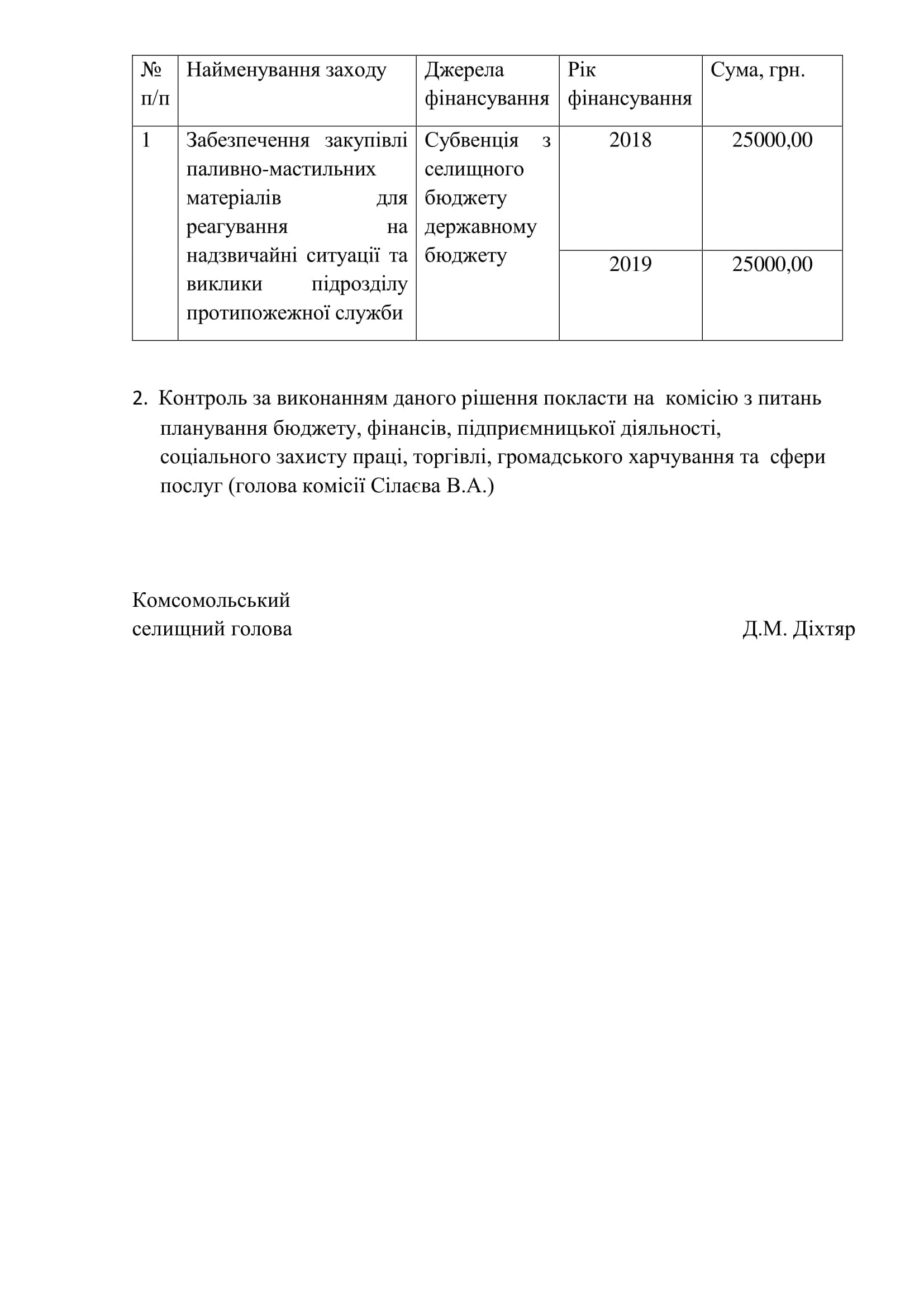 | № п/п | Найменування заходу | Джерела фінансування | Рік фінансування | Сума, грн. |
|---|---|---|---|---|
| 1 | Забезпечення закупівлі паливно-мастильних матеріалів для реагування на надзвичайні ситуації та виклики підрозділу протипожежної служби | Субвенція з селищного бюджету державному бюджету | 2018 | 25000,00 |
| | | | 2019 | 25000,00 |

2. Контроль за виконанням даного рішення покласти на комісію з питань планування бюджету, фінансів, підприємницької діяльності, соціального захисту праці, торгівлі, громадського харчування та сфери послуг (голова комісії Сілаєва В.А.)

Комсомольський
селищний голова Д.М. Діхтяр